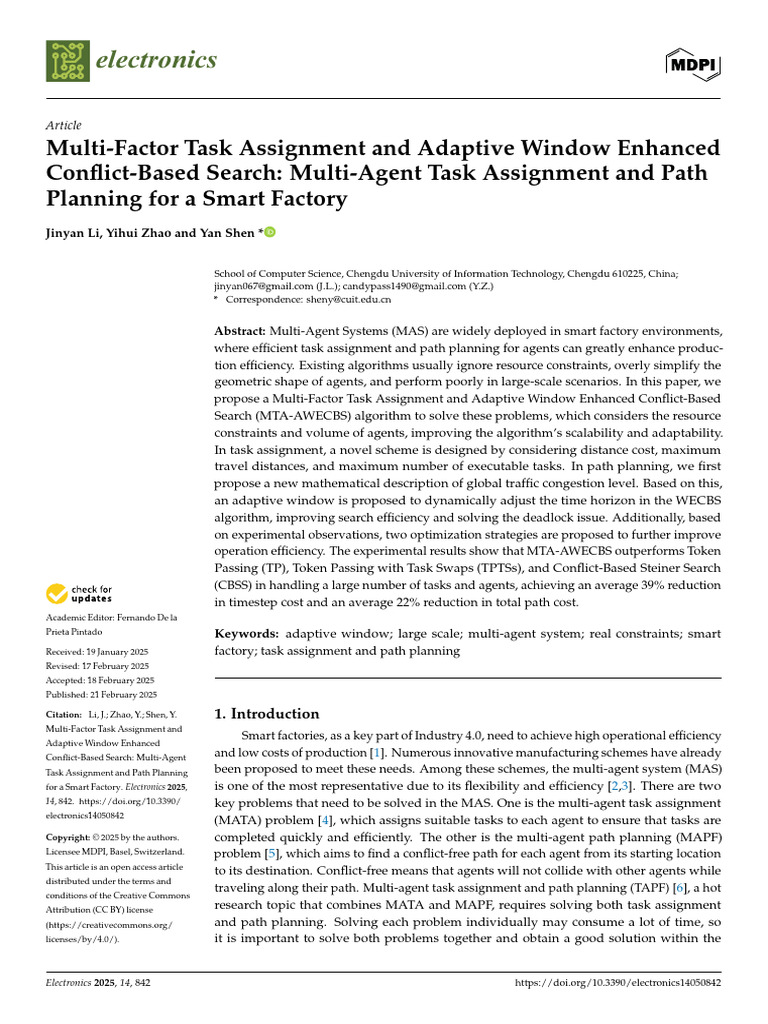 electronics

MDPI

Article

Multi-Factor Task Assignment and Adaptive Window Enhanced Conflict-Based Search: Multi-Agent Task Assignment and Path Planning for a Smart Factory

Jinyan Li, Yihui Zhao and Yan Shen *

School of Computer Science, Chengdu University of Information Technology, Chengdu 610225, China; jinyan067@gmail.com (J.L.); candypass1490@gmail.com (Y.Z.)
* Correspondence: sheny@cuit.edu.cn

Abstract: Multi-Agent Systems (MAS) are widely deployed in smart factory environments, where efficient task assignment and path planning for agents can greatly enhance production efficiency. Existing algorithms usually ignore resource constraints, overly simplify the geometric shape of agents, and perform poorly in large-scale scenarios. In this paper, we propose a Multi-Factor Task Assignment and Adaptive Window Enhanced Conflict-Based Search (MTA-AWECBS) algorithm to solve these problems, which considers the resource constraints and volume of agents, improving the algorithm's scalability and adaptability. In task assignment, a novel scheme is designed by considering distance cost, maximum travel distances, and maximum number of executable tasks. In path planning, we first propose a new mathematical description of global traffic congestion level. Based on this, an adaptive window is proposed to dynamically adjust the time horizon in the WECBS algorithm, improving search efficiency and solving the deadlock issue. Additionally, based on experimental observations, two optimization strategies are proposed to further improve operation efficiency. The experimental results show that MTA-AWECBS outperforms Token Passing (TP), Token Passing with Task Swaps (TPTSs), and Conflict-Based Steiner Search (CBSS) in handling a large number of tasks and agents, achieving an average 39% reduction in timestep cost and an average 22% reduction in total path cost.

Keywords: adaptive window; large scale; multi-agent system; real constraints; smart factory; task assignment and path planning

check for updates

Academic Editor: Fernando De la Prieta Pintado

Received: 19 January 2025
Revised: 17 February 2025
Accepted: 18 February 2025
Published: 21 February 2025

Citation: Li, J.; Zhao, Y.; Shen, Y. Multi-Factor Task Assignment and Adaptive Window Enhanced Conflict-Based Search: Multi-Agent Task Assignment and Path Planning for a Smart Factory. Electronics 2025, 14, 842. https://doi.org/10.3390/electronics14050842

Copyright: © 2025 by the authors. Licensee MDPI, Basel, Switzerland. This article is an open access article distributed under the terms and conditions of the Creative Commons Attribution (CC BY) license (https://creativecommons.org/licenses/by/4.0/).

1. Introduction

Smart factories, as a key part of Industry 4.0, need to achieve high operational efficiency and low costs of production [1]. Numerous innovative manufacturing schemes have already been proposed to meet these needs. Among these schemes, the multi-agent system (MAS) is one of the most representative due to its flexibility and efficiency [2,3]. There are two key problems that need to be solved in the MAS. One is the multi-agent task assignment (MATA) problem [4], which assigns suitable tasks to each agent to ensure that tasks are completed quickly and efficiently. The other is the multi-agent path planning (MAPF) problem [5], which aims to find a conflict-free path for each agent from its starting location to its destination. Conflict-free means that agents will not collide with other agents while traveling along their path. Multi-agent task assignment and path planning (TAPF) [6], a hot research topic that combines MATA and MAPF, requires solving both task assignment and path planning. Solving each problem individually may consume a lot of time, so it is important to solve both problems together and obtain a good solution within the

Electronics 2025, 14, 842 https://doi.org/10.3390/electronics14050842